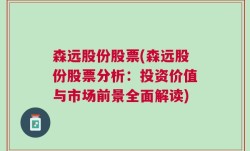 森远股份股票(森远股份股票分析：投资价值与市场前景全面解读)